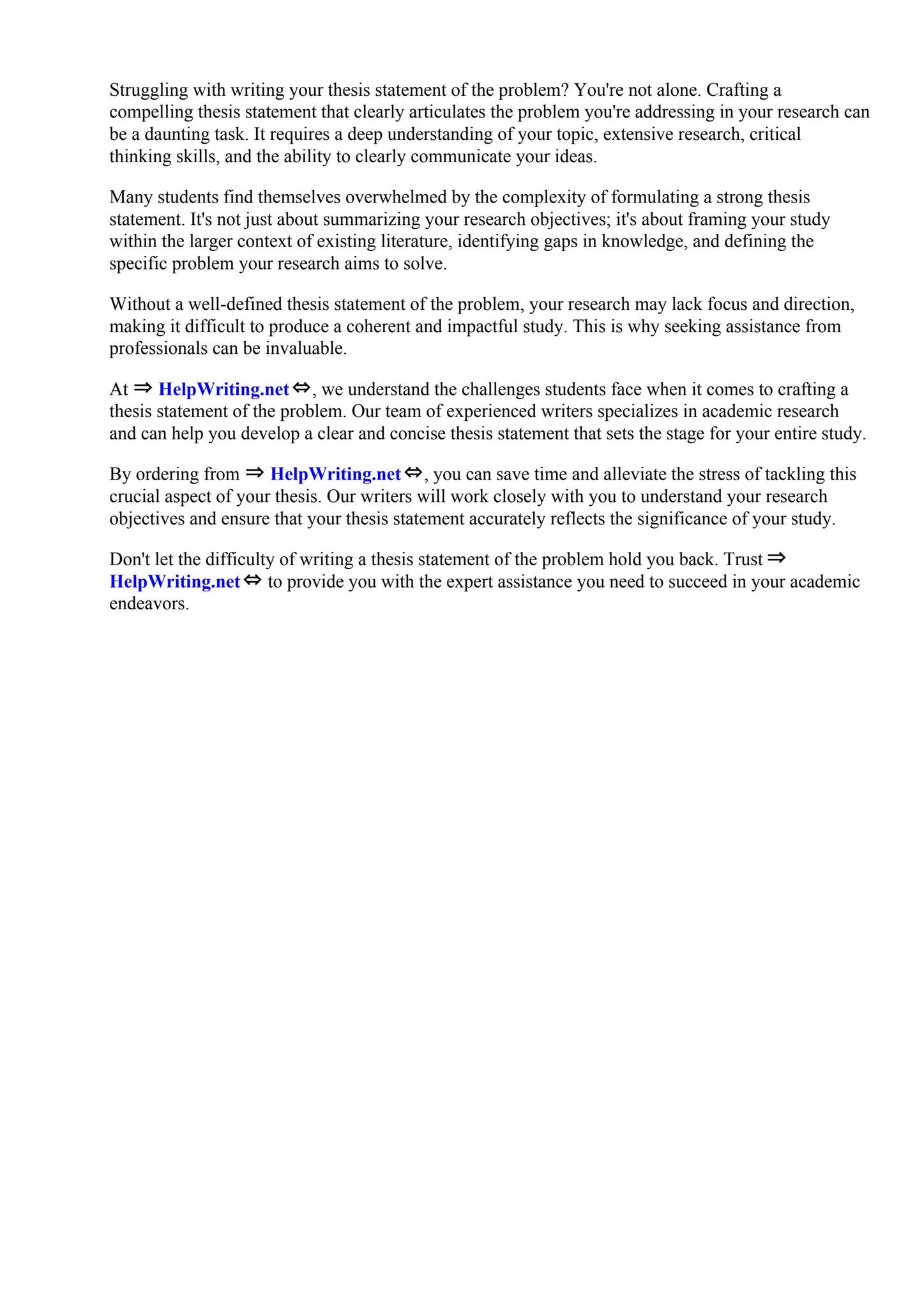 Struggling with writing your thesis statement of the problem? You're not alone. Crafting a compelling thesis statement that clearly articulates the problem you're addressing in your research can be a daunting task. It requires a deep understanding of your topic, extensive research, critical thinking skills, and the ability to clearly communicate your ideas.

Many students find themselves overwhelmed by the complexity of formulating a strong thesis statement. It's not just about summarizing your research objectives; it's about framing your study within the larger context of existing literature, identifying gaps in knowledge, and defining the specific problem your research aims to solve.

Without a well-defined thesis statement of the problem, your research may lack focus and direction, making it difficult to produce a coherent and impactful study. This is why seeking assistance from professionals can be invaluable.

At ⇒ HelpWriting.net ⇔, we understand the challenges students face when it comes to crafting a thesis statement of the problem. Our team of experienced writers specializes in academic research and can help you develop a clear and concise thesis statement that sets the stage for your entire study.

By ordering from ⇒ HelpWriting.net ⇔, you can save time and alleviate the stress of tackling this crucial aspect of your thesis. Our writers will work closely with you to understand your research objectives and ensure that your thesis statement accurately reflects the significance of your study.

Don't let the difficulty of writing a thesis statement of the problem hold you back. Trust ⇒ HelpWriting.net ⇔ to provide you with the expert assistance you need to succeed in your academic endeavors.